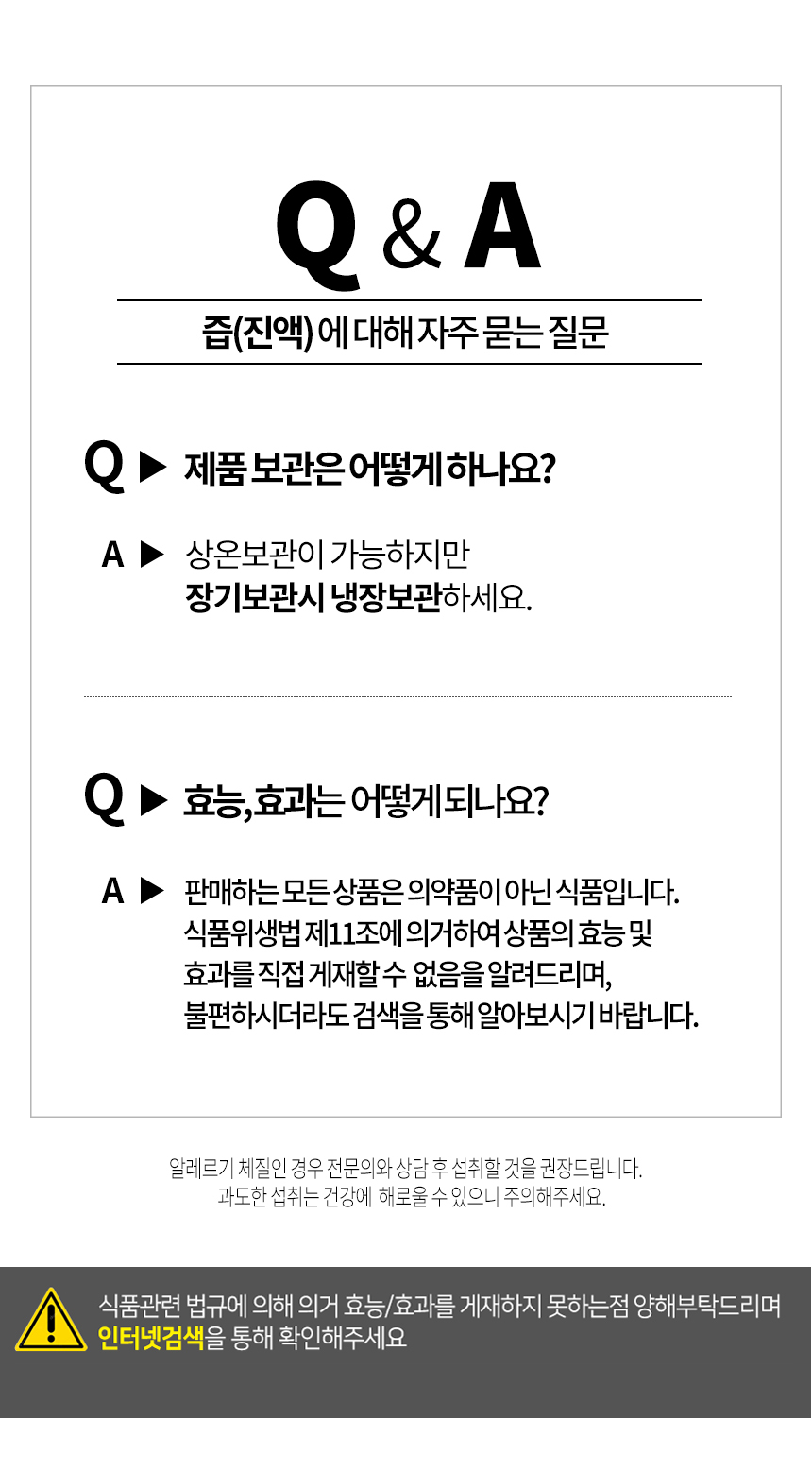 Q & A

즙(진액) 에 대해 자주 묻는 질문

Q ▶ 제품 보관은 어떻게 하나요?

A ▶ 상온보관이 가능하지만
장기보관시 냉장보관하세요.

Q ▶ 효능,효과는 어떻게 되나요?

A ▶ 판매하는 모든 상품은 의약품이 아닌 식품입니다.
식품위생법 제11조에 의거하여 상품의 효능 및
효과를 직접 게재할 수 없음을 알려드리며,
불편하시더라도 검색을 통해 알아보시기 바랍니다.

알레르기 체질인 경우 전문의와 상담 후 섭취할 것을 권장드립니다.
과도한 섭취는 건강에 해로울 수 있으니 주의해주세요.

식품관련 법규에 의해 의거 효능/효과를 게재하지 못하는점 양해부탁드리며
인터넷검색을 통해 확인해주세요